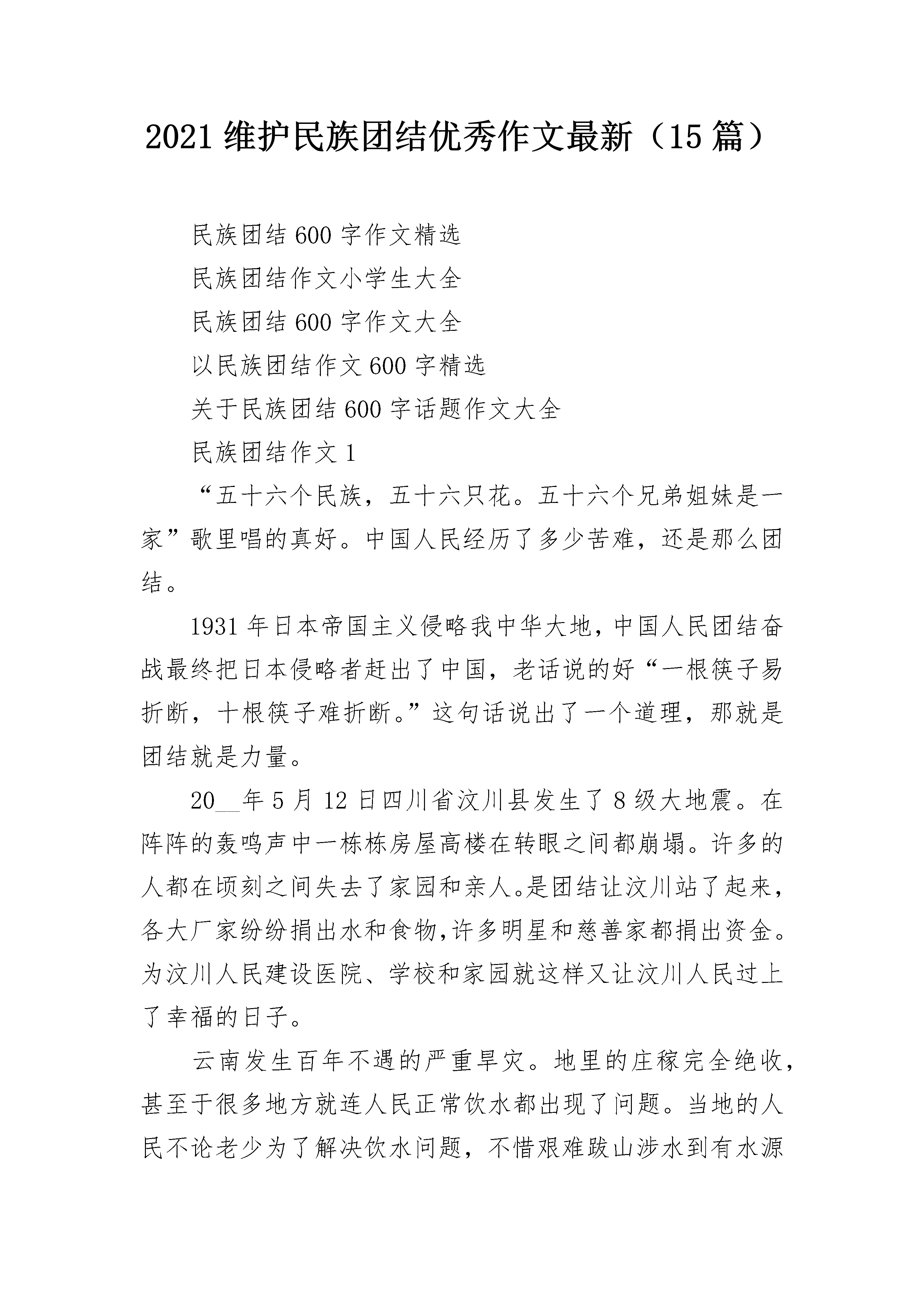 2021 维护民族团结优秀作文最新（15 篇）

民族团结 600 字作文精选

民族团结作文小学生大全

民族团结 600 字作文大全

以民族团结作文 600 字精选

关于民族团结 600 字话题作文大全

民族团结作文 1

“五十六个民族，五十六只花。五十六个兄弟姐妹是一家”歌里唱的真好。中国人民经历了多少苦难，还是那么团结。

1931 年日本帝国主义侵略我中华大地，中国人民团结奋战最终把日本侵略者赶出了中国，老话说的好“一根筷子易折断，十根筷子难折断。”这句话说出了一个道理，那就是团结就是力量。

20__年 5 月 12 日四川省汶川县发生了 8 级大地震。在阵阵的轰鸣声中一栋栋房屋高楼在转眼之间都崩塌。许多的人都在顷刻之间失去了家园和亲人。是团结让汶川站了起来，各大厂家纷纷捐出水和食物,许多明星和慈善家都捐出资金。为汶川人民建设医院、学校和家园就这样又让汶川人民过上了幸福的日子。

云南发生百年不遇的严重旱灾。地里的庄稼完全绝收，甚至于很多地方就连人民正常饮水都出现了问题。当地的人民不论老少为了解决饮水问题，不惜艰难跋山涉水到有水源